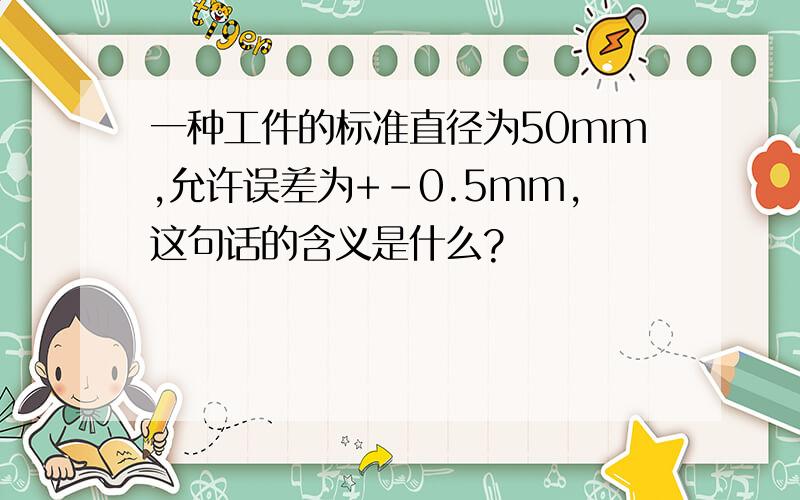 tiger

一种工件的标准直径为50mm,允许误差为+-0.5mm,这句话的含义是什么?